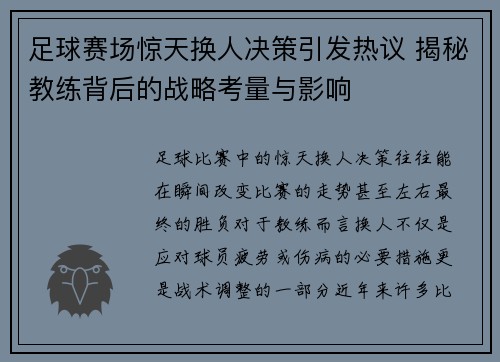 足球赛场惊天换人决策引发热议 揭秘教练背后的战略考量与影响

足球比赛中的惊天换人决策往往能在瞬间改变比赛的走势甚至左右最终的胜负对于教练而言换人不仅是应对球员疲劳或伤病的必要措施更是战术调整的一部分近年来许多比